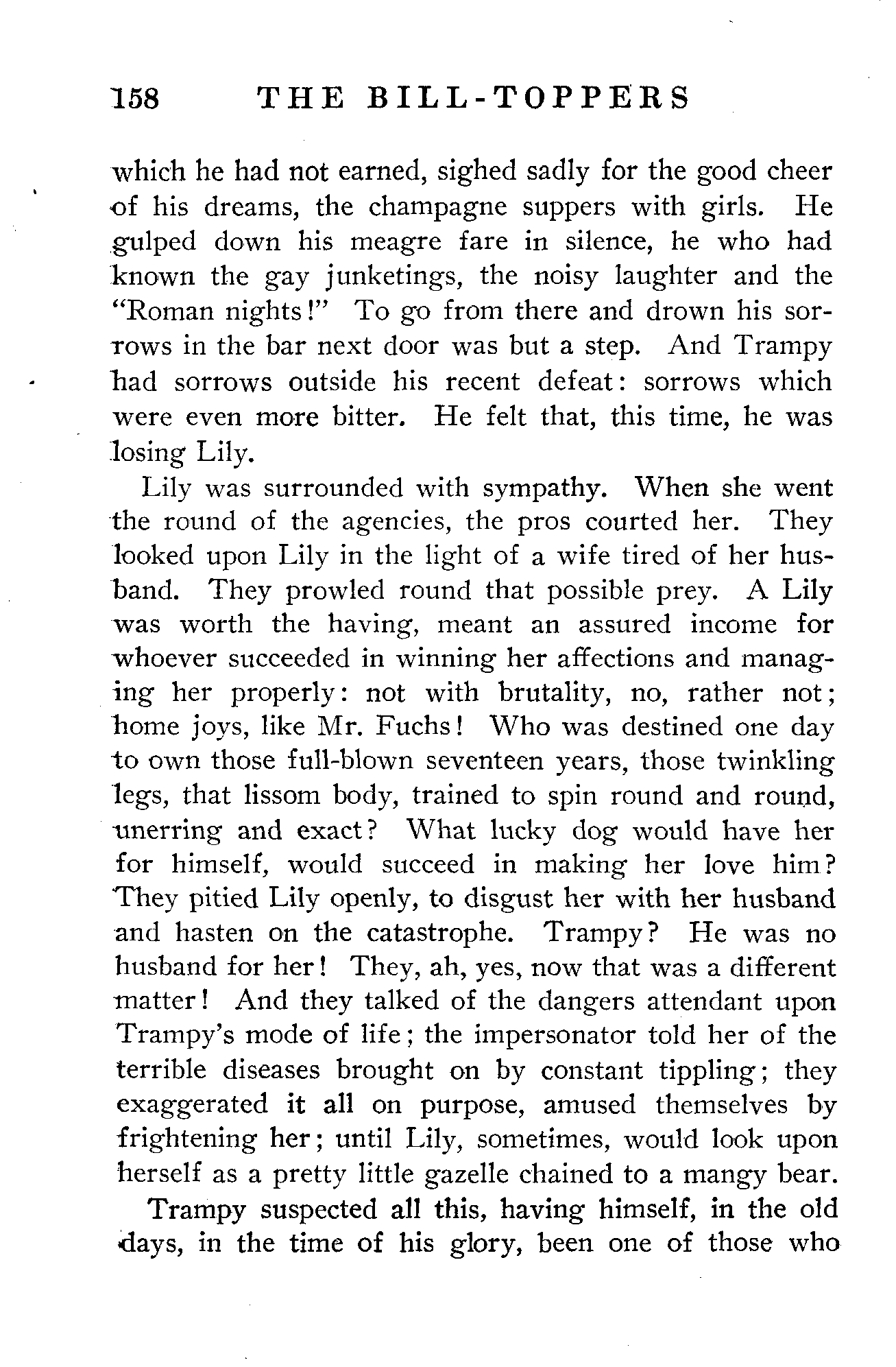 158 THE BILL-TOPPERS

which he had not earned, sighed sadly for the good cheer of his dreams, the champagne suppers with girls. He gulped down his meagre fare in silence, he who had known the gay junketings, the noisy laughter and the "Roman nights!" To go from there and drown his sorrows in the bar next door was but a step. And Trampy had sorrows outside his recent defeat: sorrows which were even more bitter. He felt that, this time, he was losing Lily.

Lily was surrounded with sympathy. When she went the round of the agencies, the pros courted her. They looked upon Lily in the light of a wife tired of her husband. They prowled round that possible prey. A Lily was worth the having, meant an assured income for whoever succeeded in winning her affections and managing her properly: not with brutality, no, rather not; home joys, like Mr. Fuchs! Who was destined one day to own those full-blown seventeen years, those twinkling legs, that lissom body, trained to spin round and round, unerring and exact? What lucky dog would have her for himself, would succeed in making her love him? They pitied Lily openly, to disgust her with her husband and hasten on the catastrophe. Trampy? He was no husband for her! They, ah, yes, now that was a different matter! And they talked of the dangers attendant upon Trampy's mode of life; the impersonator told her of the terrible diseases brought on by constant tippling; they exaggerated it all on purpose, amused themselves by frightening her; until Lily, sometimes, would look upon herself as a pretty little gazelle chained to a mangy bear.

Trampy suspected all this, having himself, in the old days, in the time of his glory, been one of those who